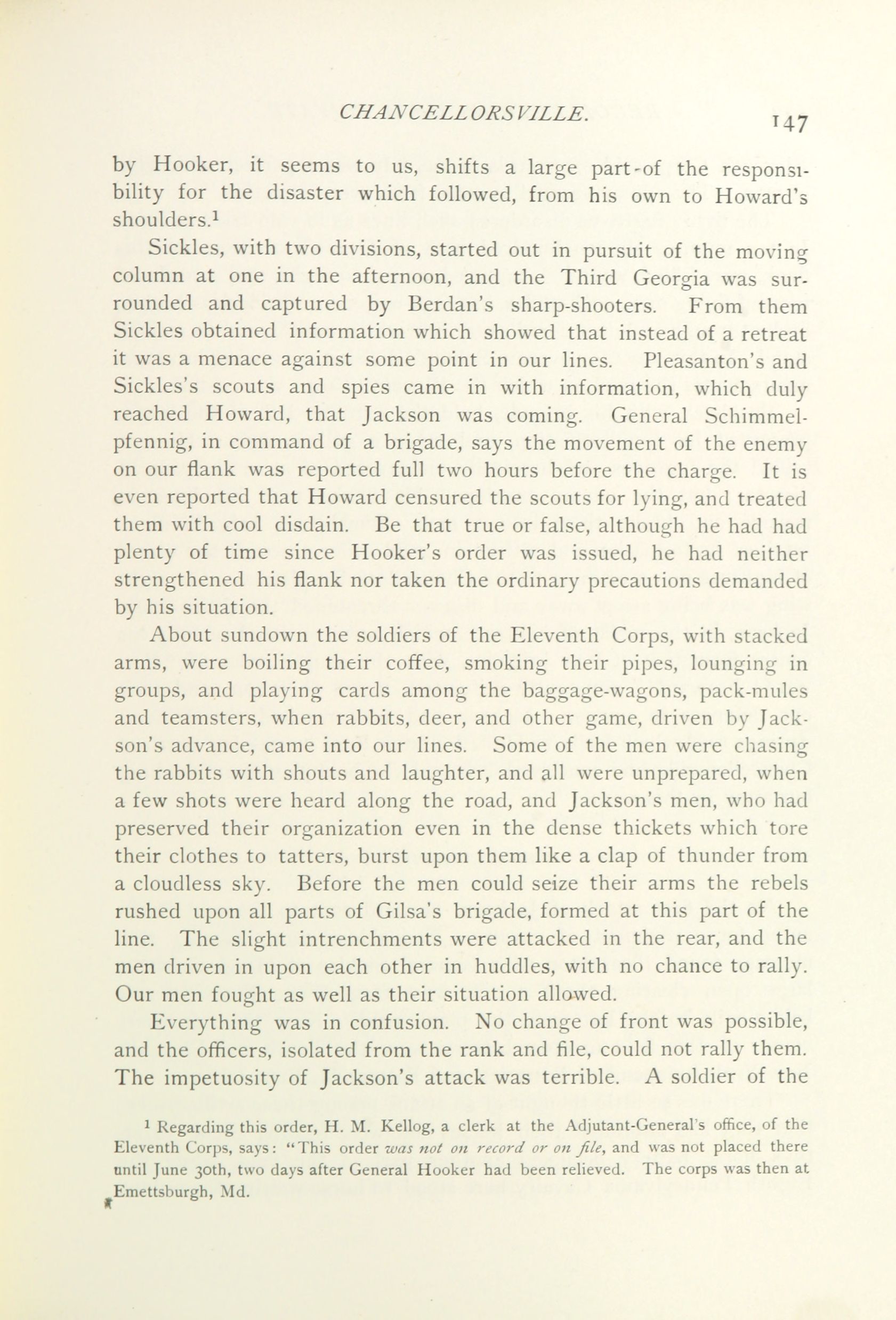 CHANCELLORSVILLE. 147

by Hooker, it seems to us, shifts a large part-of the responsibility for the disaster which followed, from his own to Howard's shoulders.$^1$

Sickles, with two divisions, started out in pursuit of the moving column at one in the afternoon, and the Third Georgia was surrounded and captured by Berdan's sharp-shooters. From them Sickles obtained information which showed that instead of a retreat it was a menace against some point in our lines. Pleasanton's and Sickles's scouts and spies came in with information, which duly reached Howard, that Jackson was coming. General Schimmelpfennig, in command of a brigade, says the movement of the enemy on our flank was reported full two hours before the charge. It is even reported that Howard censured the scouts for lying, and treated them with cool disdain. Be that true or false, although he had had plenty of time since Hooker's order was issued, he had neither strengthened his flank nor taken the ordinary precautions demanded by his situation.

About sundown the soldiers of the Eleventh Corps, with stacked arms, were boiling their coffee, smoking their pipes, lounging in groups, and playing cards among the baggage-wagons, pack-mules and teamsters, when rabbits, deer, and other game, driven by Jackson's advance, came into our lines. Some of the men were chasing the rabbits with shouts and laughter, and all were unprepared, when a few shots were heard along the road, and Jackson's men, who had preserved their organization even in the dense thickets which tore their clothes to tatters, burst upon them like a clap of thunder from a cloudless sky. Before the men could seize their arms the rebels rushed upon all parts of Gilsa's brigade, formed at this part of the line. The slight intrenchments were attacked in the rear, and the men driven in upon each other in huddles, with no chance to rally. Our men fought as well as their situation allowed.

Everything was in confusion. No change of front was possible, and the officers, isolated from the rank and file, could not rally them. The impetuosity of Jackson's attack was terrible. A soldier of the

$^1$ Regarding this order, H. M. Kellog, a clerk at the Adjutant-General's office, of the Eleventh Corps, says: "This order was not on record or on file, and was not placed there until June 30th, two days after General Hooker had been relieved. The corps was then at Emettsburgh, Md.